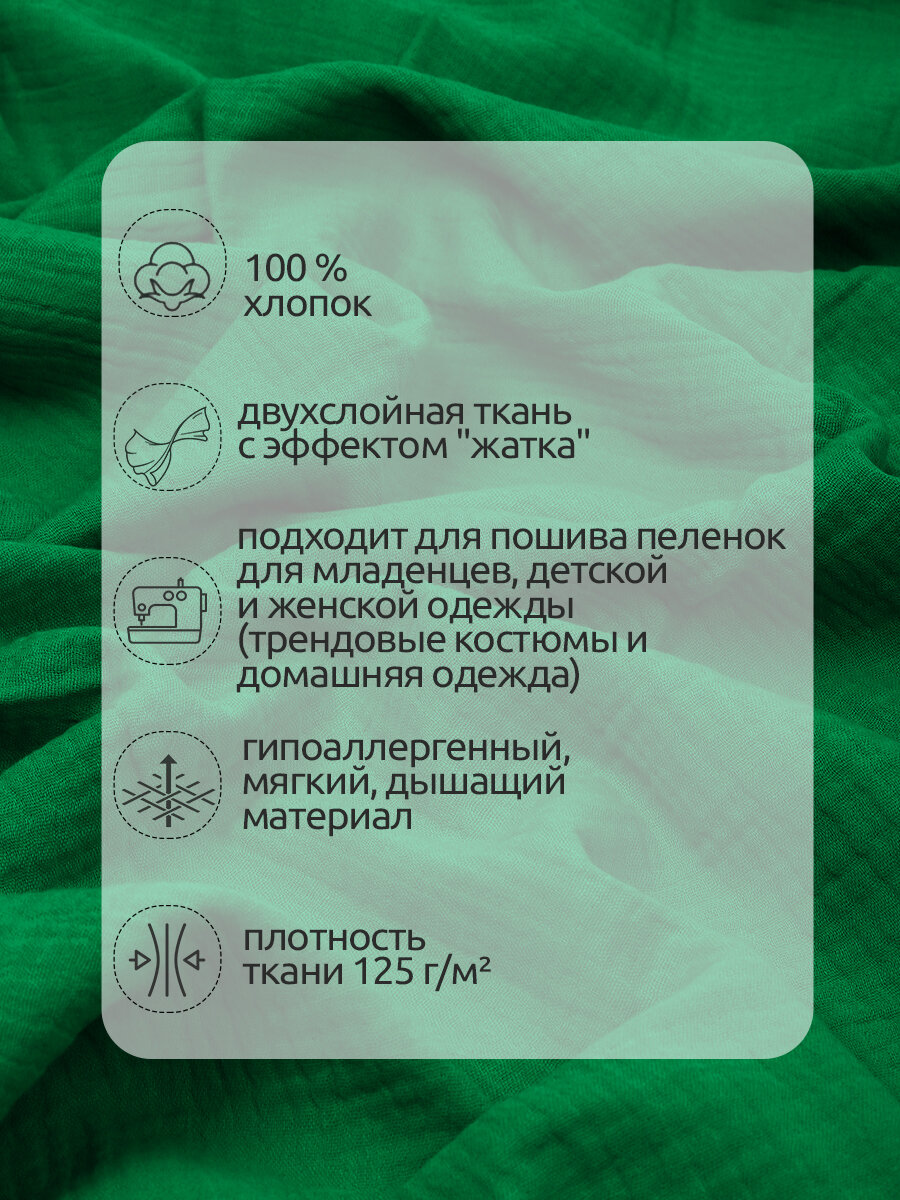 100 %
хлопок

двухслойная ткань
с эффектом "жатка"

подходит для пошива пеленок
для младенцев, детской
и женской одежды
(трендовые костюмы и
домашняя одежда)

гипоаллергенный,
мягкий, дышащий
материал

плотность
ткани 125 г/м²